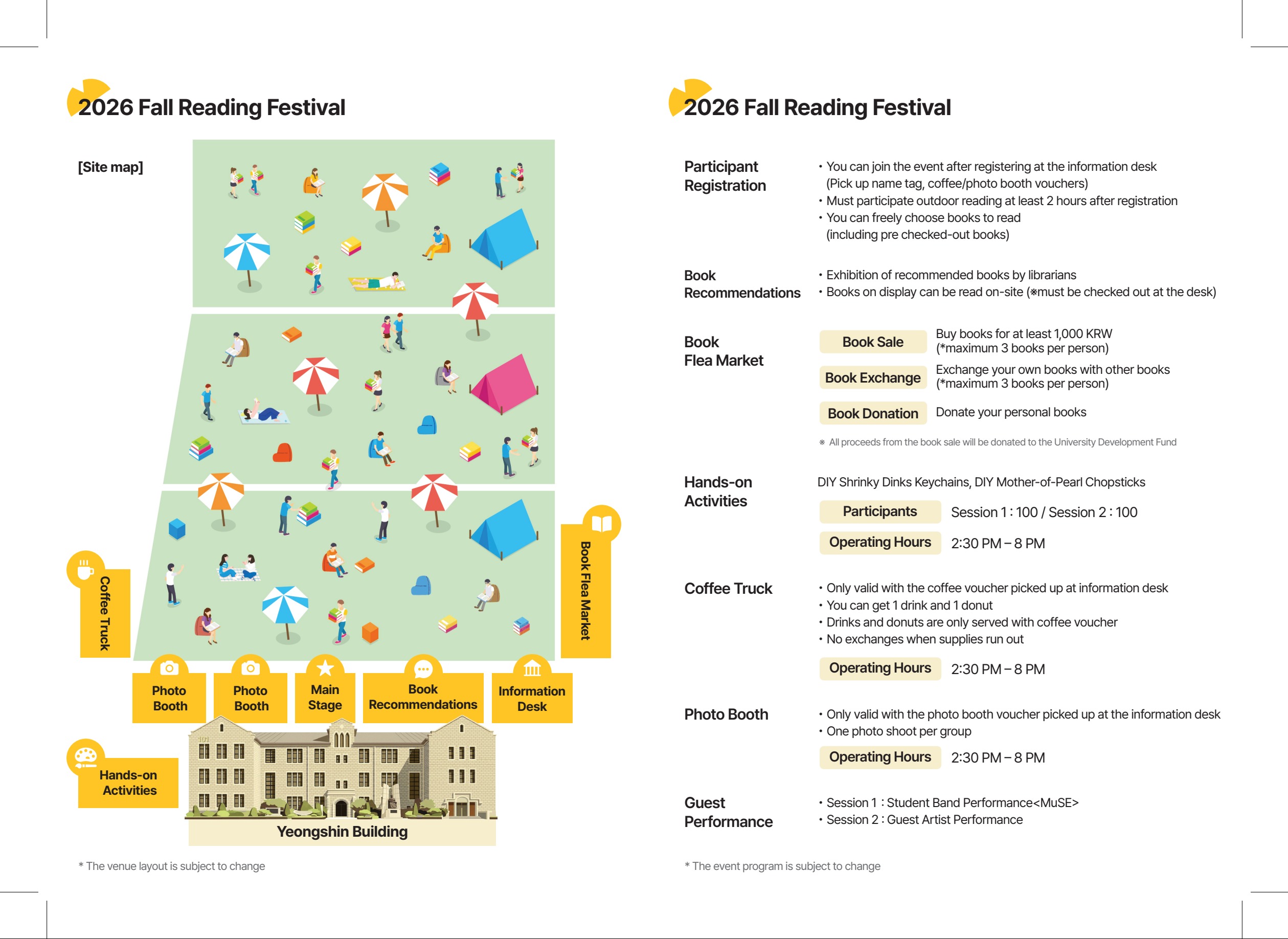 2026 Fall Reading Festival

[Site map]

Coffee Truck

Book Flea Market

Photo Booth

Photo Booth

Main Stage

Book Recommendations

Information Desk

Hands-on Activities

Yeongshin Building

* The venue layout is subject to change

2026 Fall Reading Festival

Participant Registration

• You can join the event after registering at the information desk (Pick up name tag, coffee/photo booth vouchers)
• Must participate outdoor reading at least 2 hours after registration
• You can freely choose books to read (including pre checked-out books)

Book Recommendations

• Exhibition of recommended books by librarians
• Books on display can be read on-site (※must be checked out at the desk)

Book Flea Market

Book Sale
Buy books for at least 1,000 KRW (*maximum 3 books per person)

Book Exchange
Exchange your own books with other books (*maximum 3 books per person)

Book Donation
Donate your personal books

※ All proceeds from the book sale will be donated to the University Development Fund

Hands-on Activities

DIY Shrinky Dinks Keychains, DIY Mother-of-Pearl Chopsticks

Participants
Session 1 : 100 / Session 2 : 100

Operating Hours
2:30 PM – 8 PM

Coffee Truck

• Only valid with the coffee voucher picked up at information desk
• You can get 1 drink and 1 donut
• Drinks and donuts are only served with coffee voucher
• No exchanges when supplies run out

Operating Hours
2:30 PM – 8 PM

Photo Booth

• Only valid with the photo booth voucher picked up at the information desk
• One photo shoot per group

Operating Hours
2:30 PM – 8 PM

Guest Performance

• Session 1 : Student Band Performance<MuSE>
• Session 2 : Guest Artist Performance

* The event program is subject to change